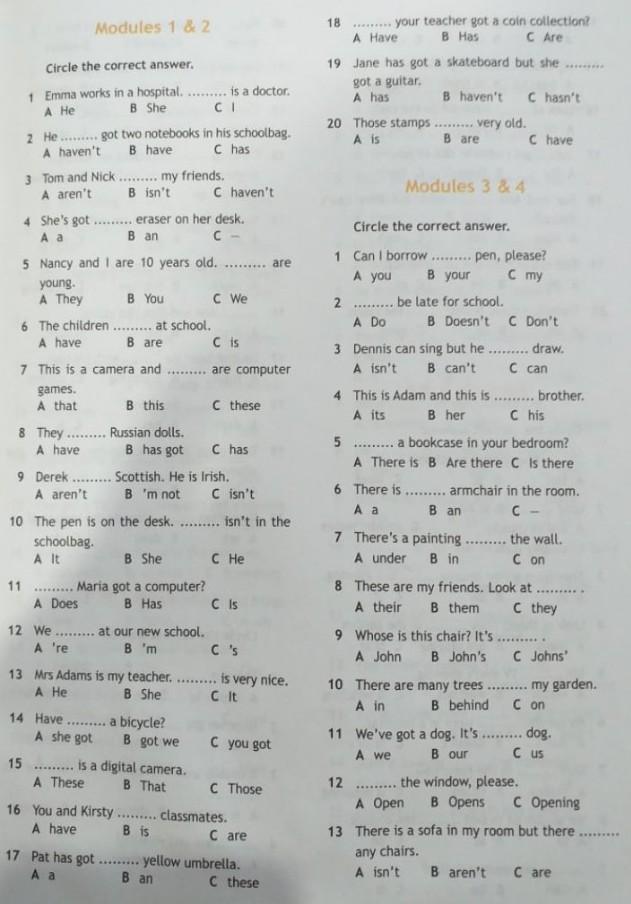 Modules 1 & 2

Circle the correct answer.

1 Emma works in a hospital. ......... is a doctor.
A He B She C I

2 He ......... got two notebooks in his schoolbag.
A haven't B have C has

3 Tom and Nick ......... my friends.
A aren't B isn't C haven't

4 She's got ......... eraser on her desk.
A a B an C –

5 Nancy and I are 10 years old. ......... are young.
A They B You C We

6 The children ......... at school.
A have B are C is

7 This is a camera and ......... are computer games.
A that B this C these

8 They ......... Russian dolls.
A have B has got C has

9 Derek ......... Scottish. He is Irish.
A aren't B 'm not C isn't

10 The pen is on the desk. ......... isn't in the schoolbag.
A It B She C He

11 ......... Maria got a computer?
A Does B Has C Is

12 We ......... at our new school.
A 're B 'm C 's

13 Mrs Adams is my teacher. ......... is very nice.
A He B She C It

14 Have ......... a bicycle?
A she got B got we C you got

15 ......... is a digital camera.
A These B That C Those

16 You and Kirsty ......... classmates.
A have B is C are

17 Pat has got ......... yellow umbrella.
A a B an C these

18 ......... your teacher got a coin collection?
A Have B Has C Are

19 Jane has got a skateboard but she ......... got a guitar.
A has B haven't C hasn't

20 Those stamps ......... very old.
A is B are C have

Modules 3 & 4

Circle the correct answer.

1 Can I borrow ......... pen, please?
A you B your C my

2 ......... be late for school.
A Do B Doesn't C Don't

3 Dennis can sing but he ......... draw.
A isn't B can't C can

4 This is Adam and this is ......... brother.
A its B her C his

5 ......... a bookcase in your bedroom?
A There is B Are there C Is there

6 There is ......... armchair in the room.
A a B an C –

7 There's a painting ......... the wall.
A under B in C on

8 These are my friends. Look at ......... .
A their B them C they

9 Whose is this chair? It's ......... .
A John B John's C Johns'

10 There are many trees ......... my garden.
A in B behind C on

11 We've got a dog. It's ......... dog.
A we B our C us

12 ......... the window, please.
A Open B Opens C Opening

13 There is a sofa in my room but there ......... any chairs.
A isn't B aren't C are